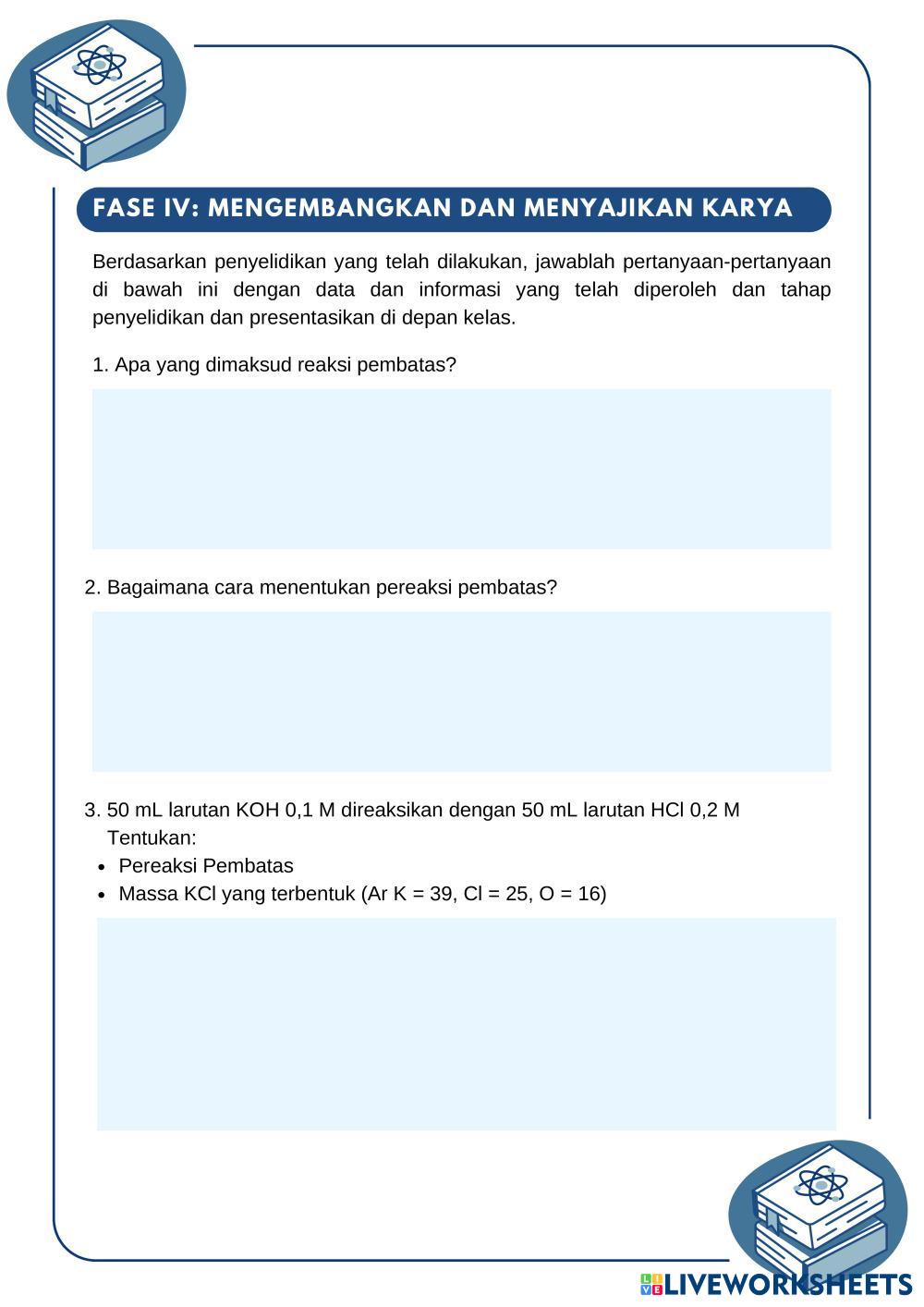 FASE IV: MENGEMBANGKAN DAN MENYAJIKAN KARYA

Berdasarkan penyelidikan yang telah dilakukan, jawablah pertanyaan-pertanyaan di bawah ini dengan data dan informasi yang telah diperoleh dan tahap penyelidikan dan presentasikan di depan kelas.

1. Apa yang dimaksud reaksi pembatas?

2. Bagaimana cara menentukan pereaksi pembatas?

3. 50 mL larutan KOH 0,1 M direaksikan dengan 50 mL larutan HCl 0,2 M
Tentukan:
- Pereaksi Pembatas
- Massa KCl yang terbentuk (Ar K = 39, Cl = 25, O = 16)

LIVEWORKSHEETS